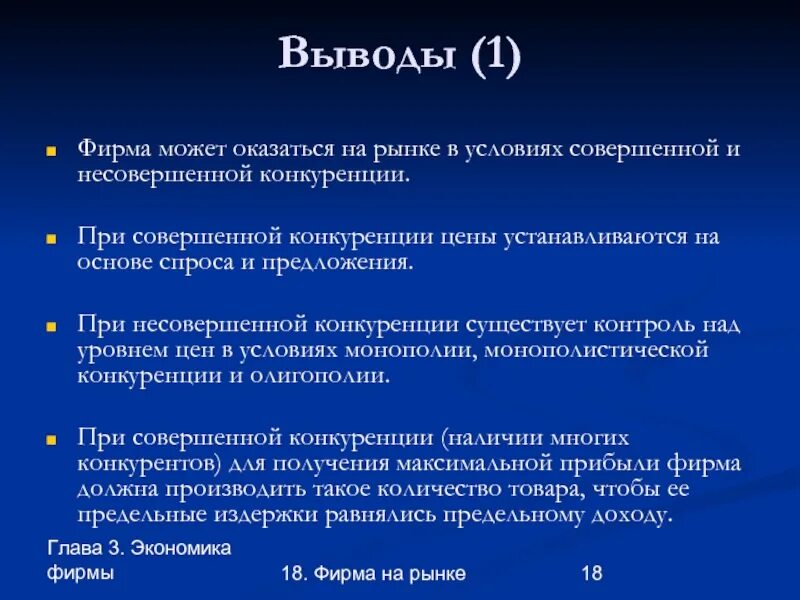 Выводы (1)

Фирма может оказаться на рынке в условиях совершенной и несовершенной конкуренции.

При совершенной конкуренции цены устанавливаются на основе спроса и предложения.

При несовершенной конкуренции существует контроль над уровнем цен в условиях монополии, монополистической конкуренции и олигополии.

При совершенной конкуренции (наличии многих конкурентов) для получения максимальной прибыли фирма должна производить такое количество товара, чтобы ее предельные издержки равнялись предельному доходу.

Глава 3. Экономика фирмы

18. Фирма на рынке

18